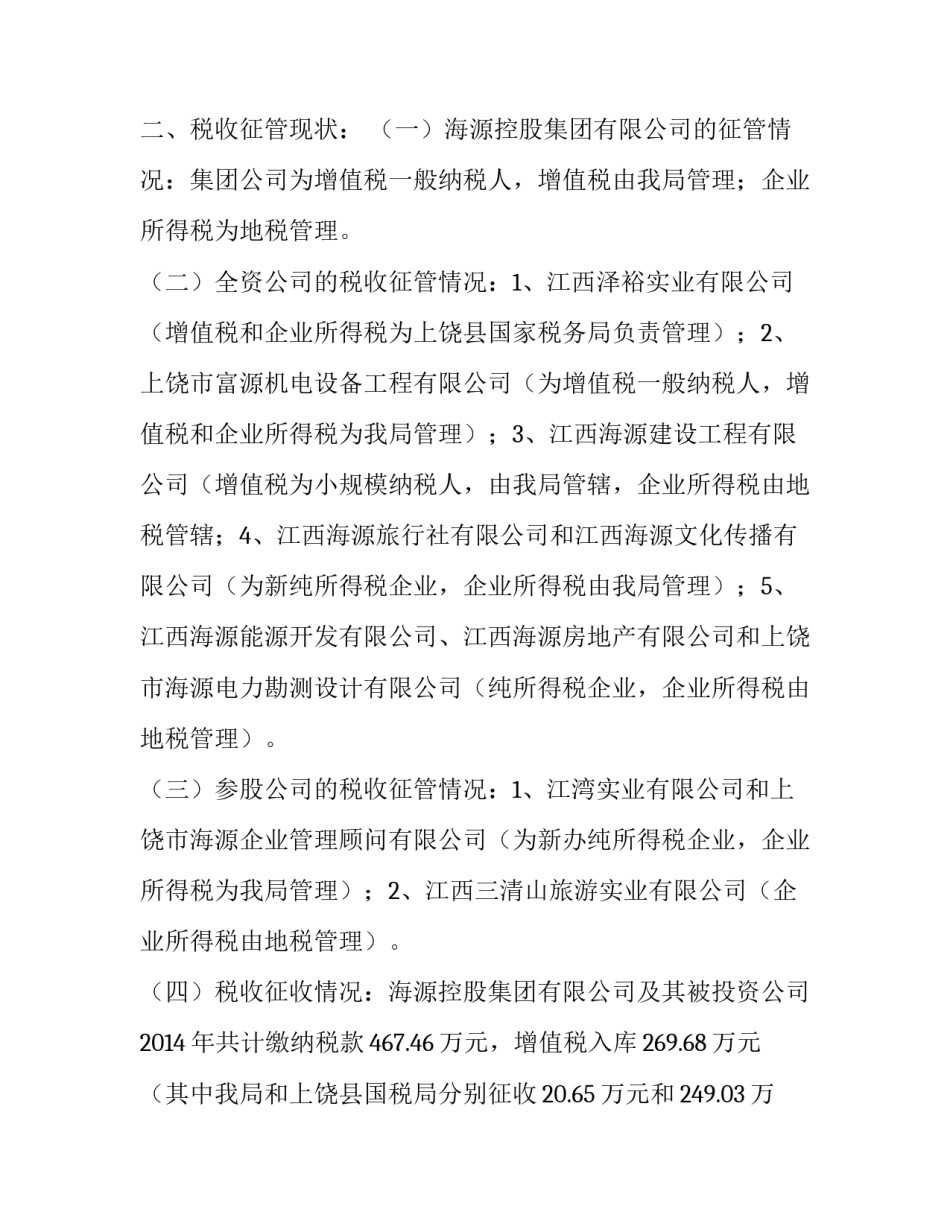 二、税收征管现状：（一）海源控股集团有限公司的征管情况：集团公司为增值税一般纳税人，增值税由我局管理；企业所得税为地税管理。

（二）全资公司的税收征管情况：1、江西泽裕实业有限公司（增值税和企业所得税为上饶县国家税务局负责管理）；2、上饶市富源机电设备工程有限公司（为增值税一般纳税人，增值税和企业所得税为我局管理）；3、江西海源建设工程有限公司（增值税为小规模纳税人，由我局管辖，企业所得税由地税管辖；4、江西海源旅行社有限公司和江西海源文化传播有限公司（为新纯所得税企业，企业所得税由我局管理）；5、江西海源能源开发有限公司、江西海源房地产有限公司和上饶市海源电力勘测设计有限公司（纯所得税企业，企业所得税由地税管理）。

（三）参股公司的税收征管情况：1、江湾实业有限公司和上饶市海源企业管理顾问有限公司（为新办纯所得税企业，企业所得税为我局管理）；2、江西三清山旅游实业有限公司（企业所得税由地税管理）。

（四）税收征收情况：海源控股集团有限公司及其被投资公司2014年共计缴纳税款467.46万元，增值税入库269.68万元（其中我局和上饶县国税局分别征收20.65万元和249.03万